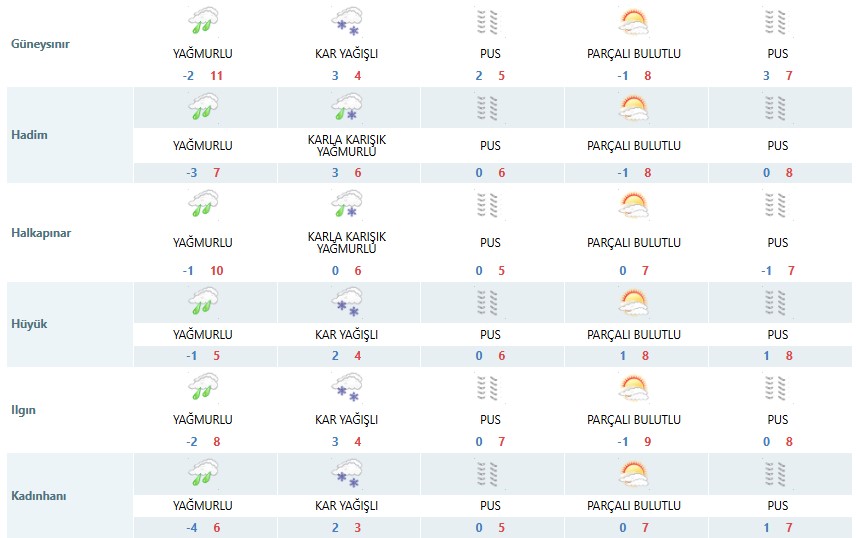 | | | | | | |
|---|---|---|---|---|---|
| Güneysınır | YAĞMURLU -2 11 | KAR YAĞIŞLI 3 4 | PUS 2 5 | PARÇALI BULUTLU -1 8 | PUS 3 7 |
| Hadim | YAĞMURLU -3 7 | KARLA KARIŞIK YAĞMURLU 3 6 | PUS 0 6 | PARÇALI BULUTLU -1 8 | PUS 0 8 |
| Halkapınar | YAĞMURLU -1 10 | KARLA KARIŞIK YAĞMURLU 0 6 | PUS 0 5 | PARÇALI BULUTLU 0 7 | PUS -1 7 |
| Hüyük | YAĞMURLU -1 5 | KAR YAĞIŞLI 2 4 | PUS 0 6 | PARÇALI BULUTLU 1 8 | PUS 1 8 |
| Ilgın | YAĞMURLU -2 8 | KAR YAĞIŞLI 3 4 | PUS 0 7 | PARÇALI BULUTLU -1 9 | PUS 0 8 |
| Kadınhanı | YAĞMURLU -4 6 | KAR YAĞIŞLI 2 3 | PUS 0 5 | PARÇALI BULUTLU 0 7 | PUS 1 7 |